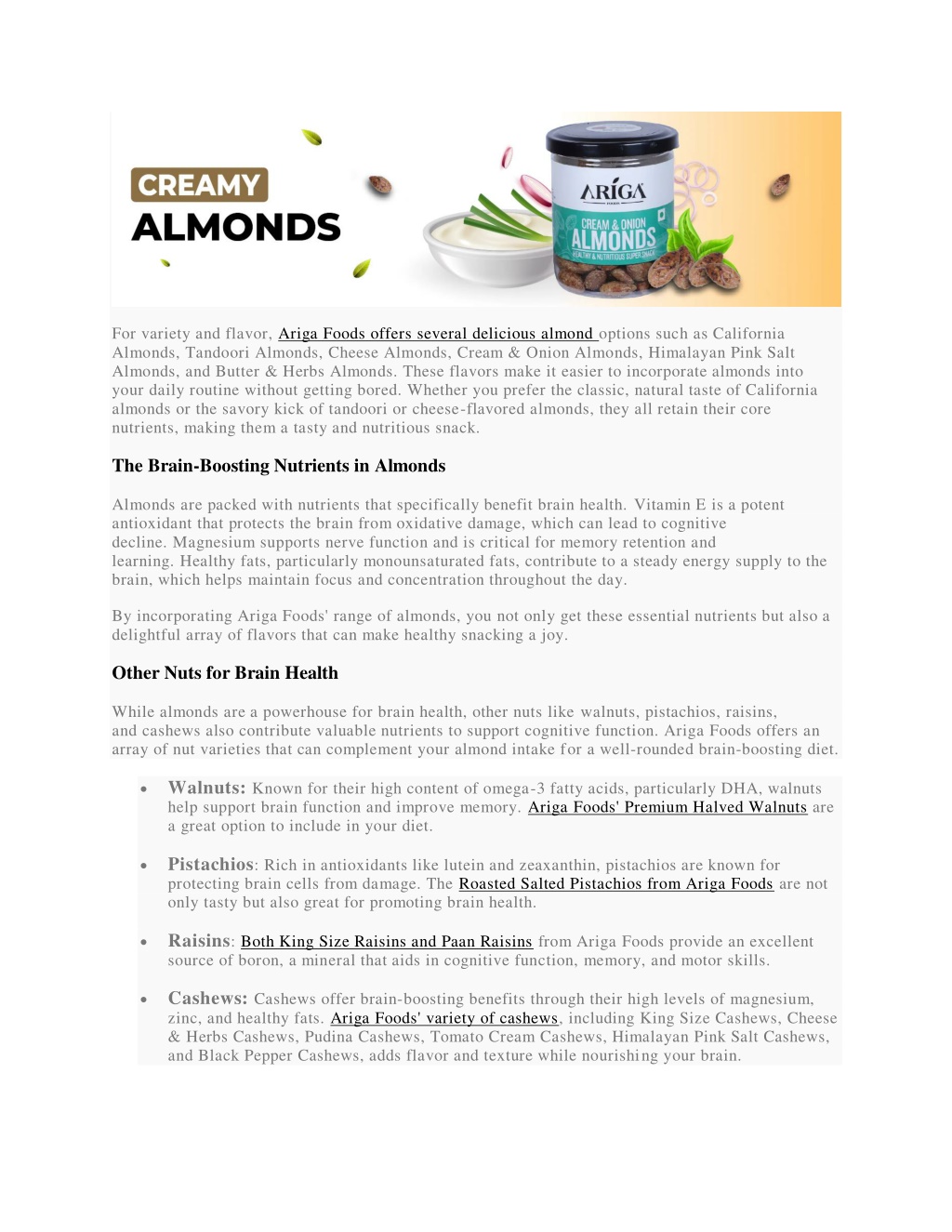 CREAMY
ALMONDS

ARIGA
CREAM & ONION
ALMONDS
HEALTHY & NUTRITIOUS SUPER SNACK

For variety and flavor, Ariga Foods offers several delicious almond options such as California Almonds, Tandoori Almonds, Cheese Almonds, Cream & Onion Almonds, Himalayan Pink Salt Almonds, and Butter & Herbs Almonds. These flavors make it easier to incorporate almonds into your daily routine without getting bored. Whether you prefer the classic, natural taste of California almonds or the savory kick of tandoori or cheese-flavored almonds, they all retain their core nutrients, making them a tasty and nutritious snack.

The Brain-Boosting Nutrients in Almonds

Almonds are packed with nutrients that specifically benefit brain health. Vitamin E is a potent antioxidant that protects the brain from oxidative damage, which can lead to cognitive decline. Magnesium supports nerve function and is critical for memory retention and learning. Healthy fats, particularly monounsaturated fats, contribute to a steady energy supply to the brain, which helps maintain focus and concentration throughout the day.

By incorporating Ariga Foods' range of almonds, you not only get these essential nutrients but also a delightful array of flavors that can make healthy snacking a joy.

Other Nuts for Brain Health

While almonds are a powerhouse for brain health, other nuts like walnuts, pistachios, raisins, and cashews also contribute valuable nutrients to support cognitive function. Ariga Foods offers an array of nut varieties that can complement your almond intake for a well-rounded brain-boosting diet.

• Walnuts: Known for their high content of omega-3 fatty acids, particularly DHA, walnuts help support brain function and improve memory. Ariga Foods' Premium Halved Walnuts are a great option to include in your diet.

• Pistachios: Rich in antioxidants like lutein and zeaxanthin, pistachios are known for protecting brain cells from damage. The Roasted Salted Pistachios from Ariga Foods are not only tasty but also great for promoting brain health.

• Raisins: Both King Size Raisins and Paan Raisins from Ariga Foods provide an excellent source of boron, a mineral that aids in cognitive function, memory, and motor skills.

• Cashews: Cashews offer brain-boosting benefits through their high levels of magnesium, zinc, and healthy fats. Ariga Foods' variety of cashews, including King Size Cashews, Cheese & Herbs Cashews, Pudina Cashews, Tomato Cream Cashews, Himalayan Pink Salt Cashews, and Black Pepper Cashews, adds flavor and texture while nourishing your brain.